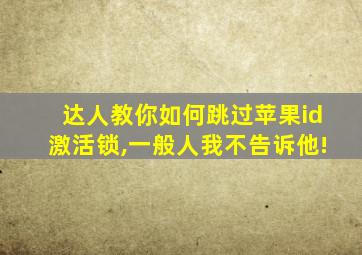 达人教你如何跳过苹果id激活锁,一般人我不告诉他!